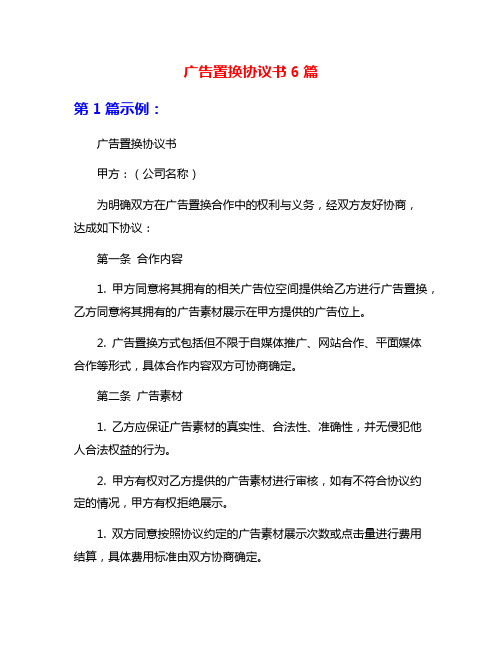 广告置换协议书 6 篇

第 1 篇示例：

广告置换协议书

甲方：（公司名称）

为明确双方在广告置换合作中的权利与义务，经双方友好协商，达成如下协议：

第一条 合作内容

1. 甲方同意将其拥有的相关广告位空间提供给乙方进行广告置换，乙方同意将其拥有的广告素材展示在甲方提供的广告位上。

2. 广告置换方式包括但不限于自媒体推广、网站合作、平面媒体合作等形式，具体合作内容双方可协商确定。

第二条 广告素材

1. 乙方应保证广告素材的真实性、合法性、准确性，并无侵犯他人合法权益的行为。

2. 甲方有权对乙方提供的广告素材进行审核，如有不符合协议约定的情况，甲方有权拒绝展示。

1. 双方同意按照协议约定的广告素材展示次数或点击量进行费用结算，具体费用标准由双方协商确定。